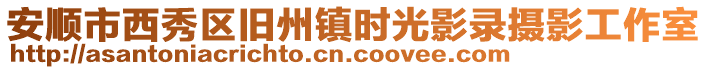 安顺市西秀区旧州镇时光影录摄影工作室
http://asantoniacrichto.cn.coovee.com